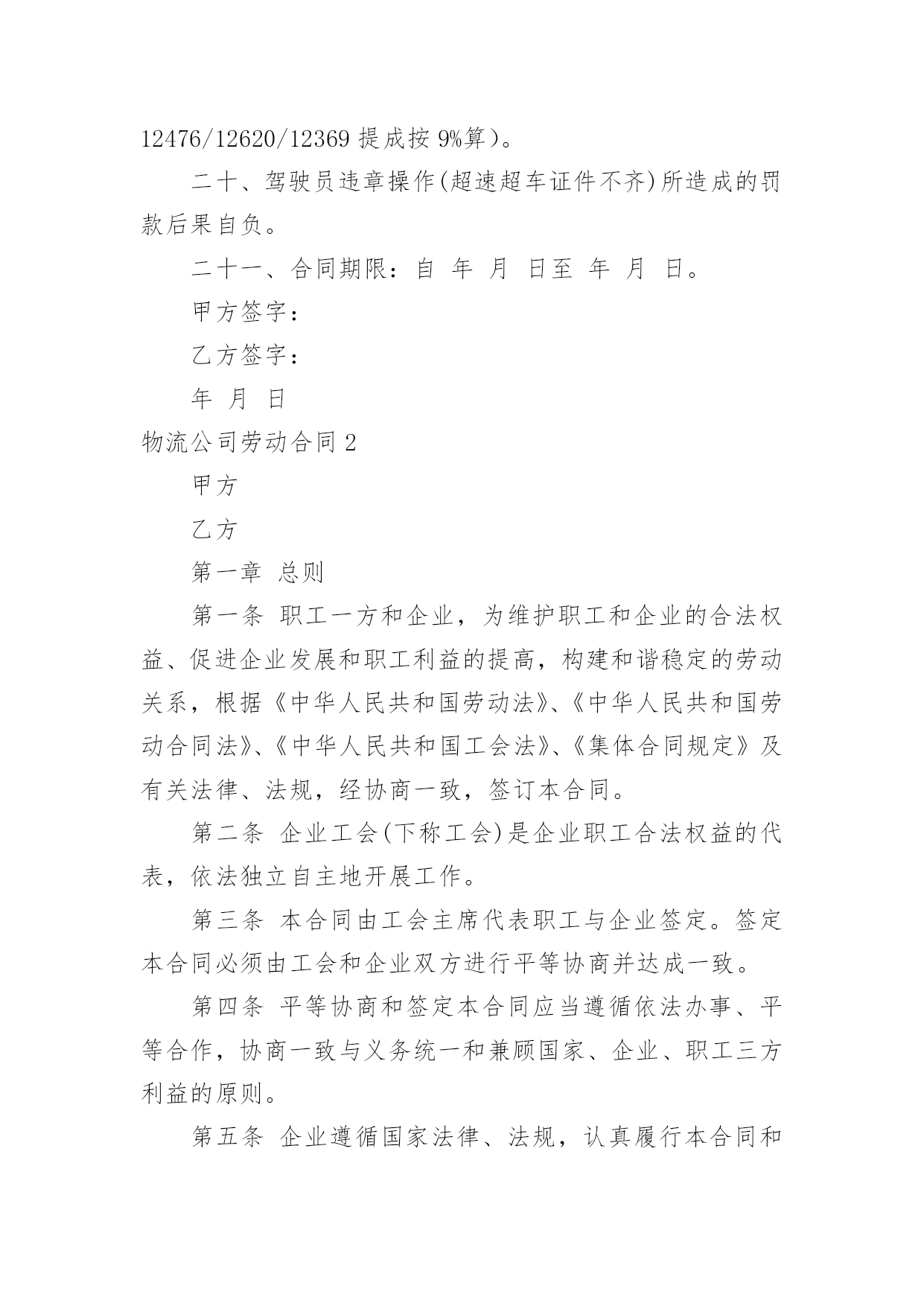 12476/12620/12369 提成按 9%算）。

二十、驾驶员违章操作(超速超车证件不齐)所造成的罚款后果自负。

二十一、合同期限：自 年 月 日至 年 月 日。

甲方签字：

乙方签字：

年 月 日

物流公司劳动合同 2

甲方

乙方

第一章 总则

第一条 职工一方和企业，为维护职工和企业的合法权益、促进企业发展和职工利益的提高，构建和谐稳定的劳动关系，根据《中华人民共和国劳动法》、《中华人民共和国劳动合同法》、《中华人民共和国工会法》、《集体合同规定》及有关法律、法规，经协商一致，签订本合同。

第二条 企业工会(下称工会)是企业职工合法权益的代表，依法独立自主地开展工作。

第三条 本合同由工会主席代表职工与企业签定。签定本合同必须由工会和企业双方进行平等协商并达成一致。

第四条 平等协商和签定本合同应当遵循依法办事、平等合作，协商一致与义务统一和兼顾国家、企业、职工三方利益的原则。

第五条 企业遵循国家法律、法规，认真履行本合同和